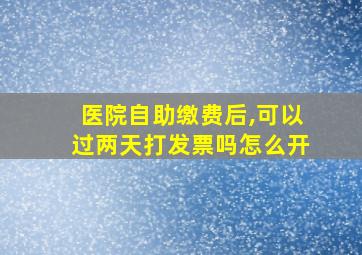 医院自助缴费后,可以过两天打发票吗怎么开